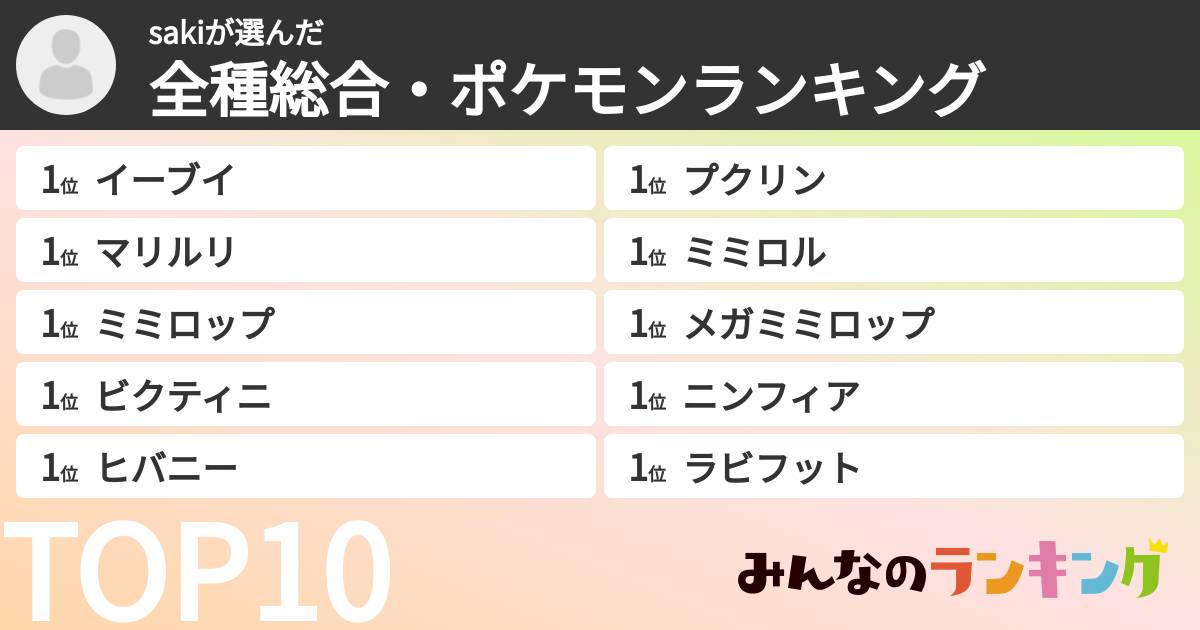 sakiが選んだ
全種総合・ポケモンランキング

1位 イーブイ
1位 マリルリ
1位 ミミロップ
1位 ビクティニ
1位 ヒバニー

1位 プクリン
1位 ミミロル
1位 メガミミロップ
1位 ニンフィア
1位 ラビフット

TOP10

みんなのランキング